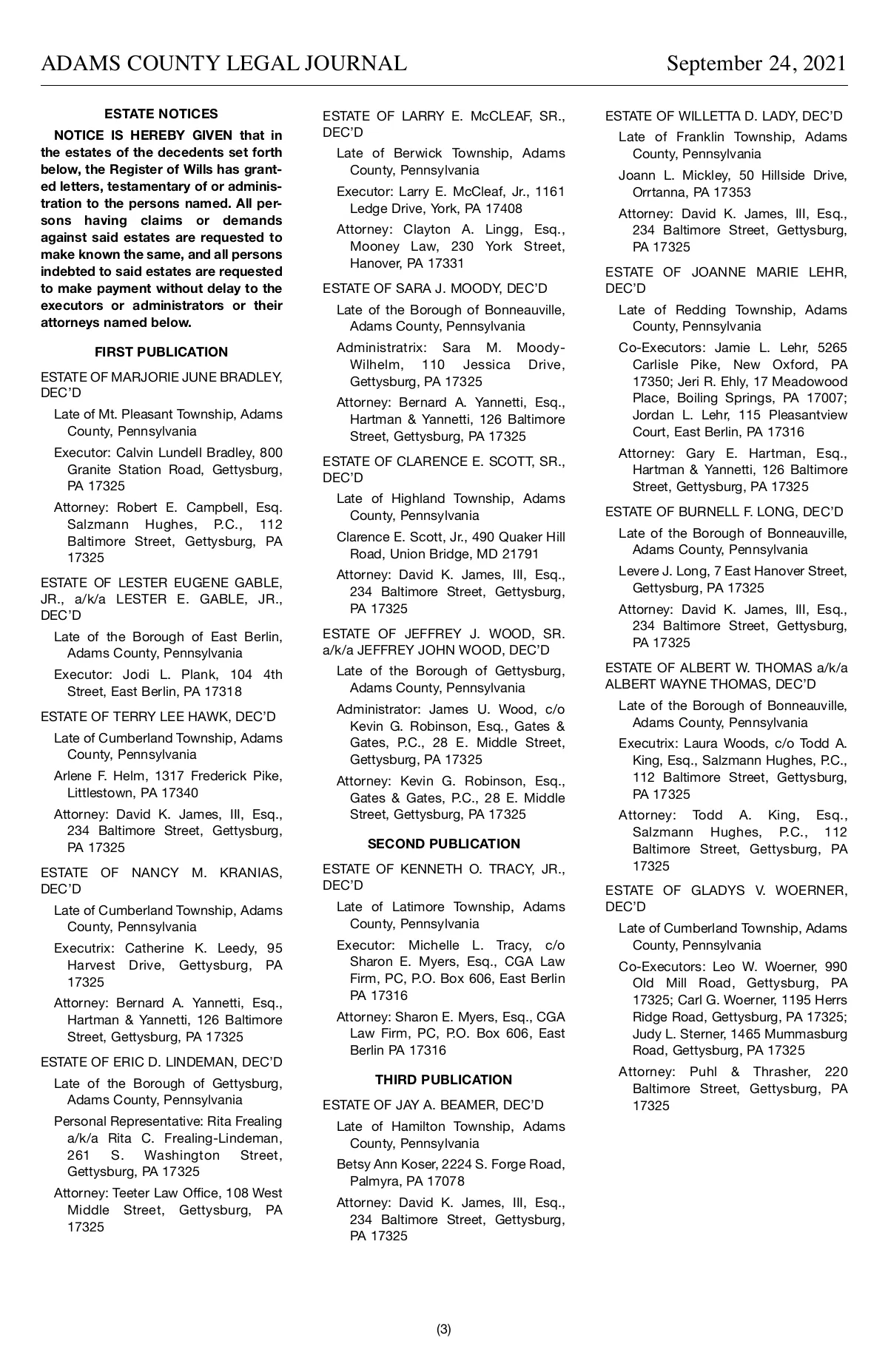 ADAMS COUNTY LEGAL JOURNAL September 24, 2021

ESTATE NOTICES

NOTICE IS HEREBY GIVEN that in the estates of the decedents set forth below, the Register of Wills has granted letters, testamentary of or administration to the persons named. All persons having claims or demands against said estates are requested to make known the same, and all persons indebted to said estates are requested to make payment without delay to the executors or administrators or their attorneys named below.

FIRST PUBLICATION

ESTATE OF MARJORIE JUNE BRADLEY, DEC'D

Late of Mt. Pleasant Township, Adams County, Pennsylvania

Executor: Calvin Lundell Bradley, 800 Granite Station Road, Gettysburg, PA 17325

Attorney: Robert E. Campbell, Esq. Salzmann Hughes, P.C., 112 Baltimore Street, Gettysburg, PA 17325

ESTATE OF LESTER EUGENE GABLE, JR., a/k/a LESTER E. GABLE, JR., DEC'D

Late of the Borough of East Berlin, Adams County, Pennsylvania

Executor: Jodi L. Plank, 104 4th Street, East Berlin, PA 17318

ESTATE OF TERRY LEE HAWK, DEC'D

Late of Cumberland Township, Adams County, Pennsylvania

Arlene F. Helm, 1317 Frederick Pike, Littlestown, PA 17340

Attorney: David K. James, III, Esq., 234 Baltimore Street, Gettysburg, PA 17325

ESTATE OF NANCY M. KRANIAS, DEC'D

Late of Cumberland Township, Adams County, Pennsylvania

Executrix: Catherine K. Leedy, 95 Harvest Drive, Gettysburg, PA 17325

Attorney: Bernard A. Yannetti, Esq., Hartman & Yannetti, 126 Baltimore Street, Gettysburg, PA 17325

ESTATE OF ERIC D. LINDEMAN, DEC'D

Late of the Borough of Gettysburg, Adams County, Pennsylvania

Personal Representative: Rita Frealing a/k/a Rita C. Frealing-Lindeman, 261 S. Washington Street, Gettysburg, PA 17325

Attorney: Teeter Law Office, 108 West Middle Street, Gettysburg, PA 17325

ESTATE OF LARRY E. McCLEAF, SR., DEC'D

Late of Berwick Township, Adams County, Pennsylvania

Executor: Larry E. McCleaf, Jr., 1161 Ledge Drive, York, PA 17408

Attorney: Clayton A. Lingg, Esq., Mooney Law, 230 York Street, Hanover, PA 17331

ESTATE OF SARA J. MOODY, DEC'D

Late of the Borough of Bonneauville, Adams County, Pennsylvania

Administratrix: Sara M. Moody-Wilhelm, 110 Jessica Drive, Gettysburg, PA 17325

Attorney: Bernard A. Yannetti, Esq., Hartman & Yannetti, 126 Baltimore Street, Gettysburg, PA 17325

ESTATE OF CLARENCE E. SCOTT, SR., DEC'D

Late of Highland Township, Adams County, Pennsylvania

Clarence E. Scott, Jr., 490 Quaker Hill Road, Union Bridge, MD 21791

Attorney: David K. James, III, Esq., 234 Baltimore Street, Gettysburg, PA 17325

ESTATE OF JEFFREY J. WOOD, SR. a/k/a JEFFREY JOHN WOOD, DEC'D

Late of the Borough of Gettysburg, Adams County, Pennsylvania

Administrator: James U. Wood, c/o Kevin G. Robinson, Esq., Gates & Gates, P.C., 28 E. Middle Street, Gettysburg, PA 17325

Attorney: Kevin G. Robinson, Esq., Gates & Gates, P.C., 28 E. Middle Street, Gettysburg, PA 17325

SECOND PUBLICATION

ESTATE OF KENNETH O. TRACY, JR., DEC'D

Late of Latimore Township, Adams County, Pennsylvania

Executor: Michelle L. Tracy, c/o Sharon E. Myers, Esq., CGA Law Firm, PC, P.O. Box 606, East Berlin PA 17316

Attorney: Sharon E. Myers, Esq., CGA Law Firm, PC, P.O. Box 606, East Berlin PA 17316

THIRD PUBLICATION

ESTATE OF JAY A. BEAMER, DEC'D

Late of Hamilton Township, Adams County, Pennsylvania

Betsy Ann Koser, 2224 S. Forge Road, Palmyra, PA 17078

Attorney: David K. James, III, Esq., 234 Baltimore Street, Gettysburg, PA 17325

ESTATE OF WILLETTA D. LADY, DEC'D

Late of Franklin Township, Adams County, Pennsylvania

Joann L. Mickley, 50 Hillside Drive, Orrtanna, PA 17353

Attorney: David K. James, III, Esq., 234 Baltimore Street, Gettysburg, PA 17325

ESTATE OF JOANNE MARIE LEHR, DEC'D

Late of Redding Township, Adams County, Pennsylvania

Co-Executors: Jamie L. Lehr, 5265 Carlisle Pike, New Oxford, PA 17350; Jeri R. Ehly, 17 Meadowood Place, Boiling Springs, PA 17007; Jordan L. Lehr, 115 Pleasantview Court, East Berlin, PA 17316

Attorney: Gary E. Hartman, Esq., Hartman & Yannetti, 126 Baltimore Street, Gettysburg, PA 17325

ESTATE OF BURNELL F. LONG, DEC'D

Late of the Borough of Bonneauville, Adams County, Pennsylvania

Levere J. Long, 7 East Hanover Street, Gettysburg, PA 17325

Attorney: David K. James, III, Esq., 234 Baltimore Street, Gettysburg, PA 17325

ESTATE OF ALBERT W. THOMAS a/k/a ALBERT WAYNE THOMAS, DEC'D

Late of the Borough of Bonneauville, Adams County, Pennsylvania

Executrix: Laura Woods, c/o Todd A. King, Esq., Salzmann Hughes, P.C., 112 Baltimore Street, Gettysburg, PA 17325

Attorney: Todd A. King, Esq., Salzmann Hughes, P.C., 112 Baltimore Street, Gettysburg, PA 17325

ESTATE OF GLADYS V. WOERNER, DEC'D

Late of Cumberland Township, Adams County, Pennsylvania

Co-Executors: Leo W. Woerner, 990 Old Mill Road, Gettysburg, PA 17325; Carl G. Woerner, 1195 Herrs Ridge Road, Gettysburg, PA 17325; Judy L. Sterner, 1465 Mummasburg Road, Gettysburg, PA 17325

Attorney: Puhl & Thrasher, 220 Baltimore Street, Gettysburg, PA 17325

(3)